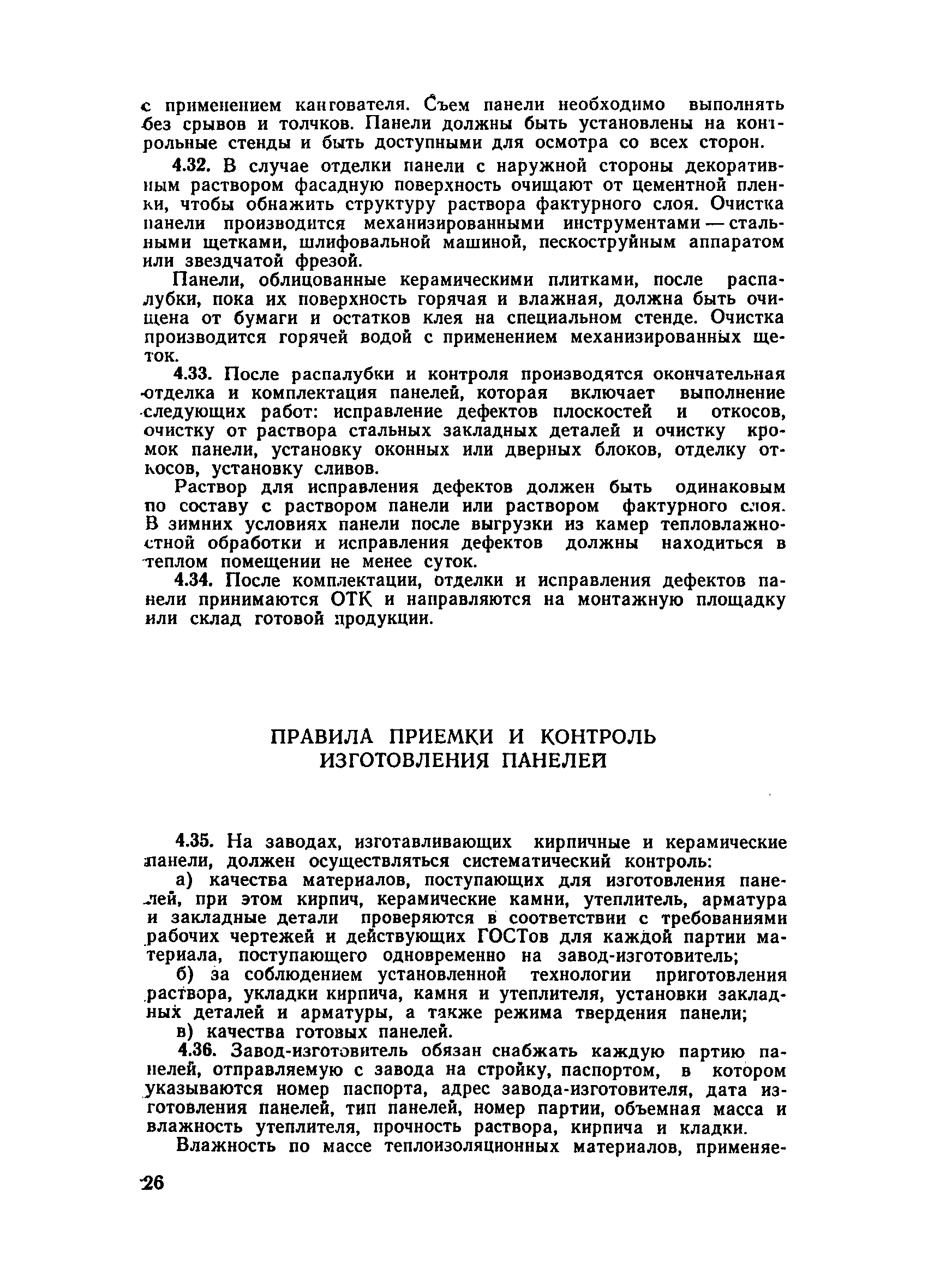 с применением кантователя. Съем панели необходимо выполнять без срывов и толчков. Панели должны быть установлены на контрольные стенды и быть доступными для осмотра со всех сторон.

4.32. В случае отделки панели с наружной стороны декоративным раствором фасадную поверхность очищают от цементной пленки, чтобы обнажить структуру раствора фактурного слоя. Очистка панели производится механизированными инструментами — стальными щетками, шлифовальной машиной, пескоструйным аппаратом или звездчатой фрезой.

Панели, облицованные керамическими плитками, после распалубки, пока их поверхность горячая и влажная, должна быть очищена от бумаги и остатков клея на специальном стенде. Очистка производится горячей водой с применением механизированных щеток.

4.33. После распалубки и контроля производятся окончательная отделка и комплектация панелей, которая включает выполнение следующих работ: исправление дефектов плоскостей и откосов, очистку от раствора стальных закладных деталей и очистку кромок панели, установку оконных или дверных блоков, отделку откосов, установку сливов.

Раствор для исправления дефектов должен быть одинаковым по составу с раствором панели или раствором фактурного слоя. В зимних условиях панели после выгрузки из камер тепловлажностной обработки и исправления дефектов должны находиться в теплом помещении не менее суток.

4.34. После комплектации, отделки и исправления дефектов панели принимаются ОТК и направляются на монтажную площадку или склад готовой продукции.

ПРАВИЛА ПРИЕМКИ И КОНТРОЛЬ ИЗГОТОВЛЕНИЯ ПАНЕЛЕЙ

4.35. На заводах, изготавливающих кирпичные и керамические панели, должен осуществляться систематический контроль:

а) качества материалов, поступающих для изготовления панелей, при этом кирпич, керамические камни, утеплитель, арматура и закладные детали проверяются в соответствии с требованиями рабочих чертежей и действующих ГОСТов для каждой партии материала, поступающего одновременно на завод-изготовитель;

б) за соблюдением установленной технологии приготовления раствора, укладки кирпича, камня и утеплителя, установки закладных деталей и арматуры, а также режима твердения панели;

в) качества готовых панелей.

4.36. Завод-изготовитель обязан снабжать каждую партию панелей, отправляемую с завода на стройку, паспортом, в котором указываются номер паспорта, адрес завода-изготовителя, дата изготовления панелей, тип панелей, номер партии, объемная масса и влажность утеплителя, прочность раствора, кирпича и кладки.

Влажность по массе теплоизоляционных материалов, применяе-

26